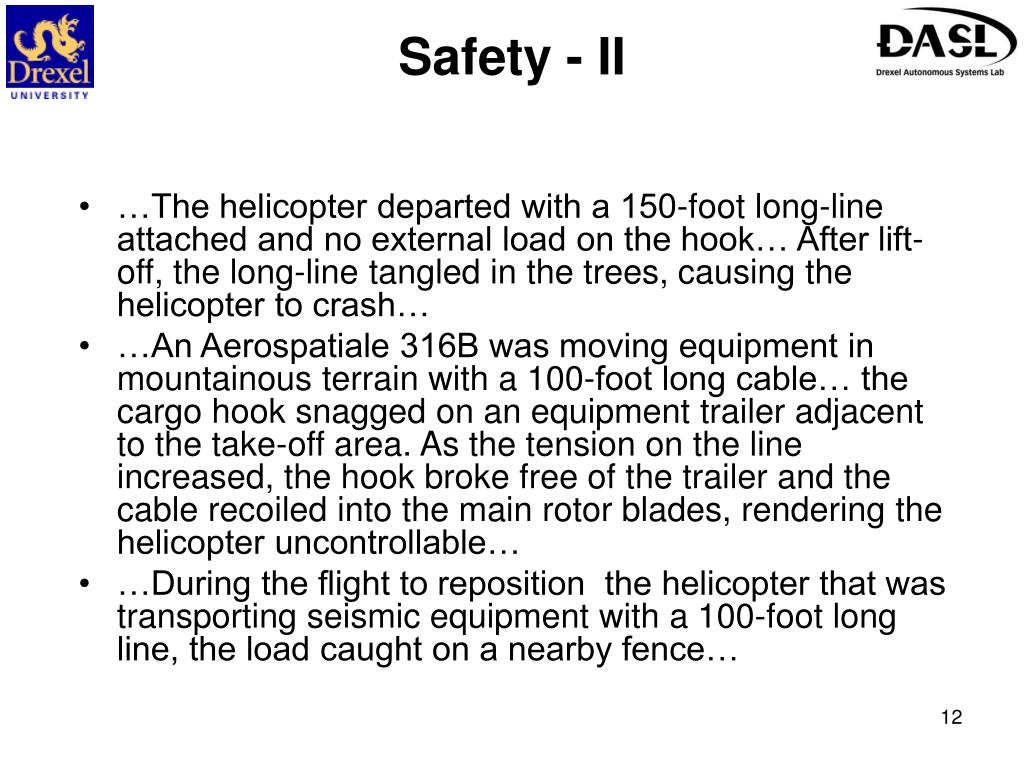 Drexel
UNIVERSITY

Safety - II

DASL
Drexel Autonomous Systems Lab

• …The helicopter departed with a 150-foot long-line attached and no external load on the hook… After lift-off, the long-line tangled in the trees, causing the helicopter to crash…
• …An Aerospatiale 316B was moving equipment in mountainous terrain with a 100-foot long cable… the cargo hook snagged on an equipment trailer adjacent to the take-off area. As the tension on the line increased, the hook broke free of the trailer and the cable recoiled into the main rotor blades, rendering the helicopter uncontrollable…
• …During the flight to reposition the helicopter that was transporting seismic equipment with a 100-foot long line, the load caught on a nearby fence…

12